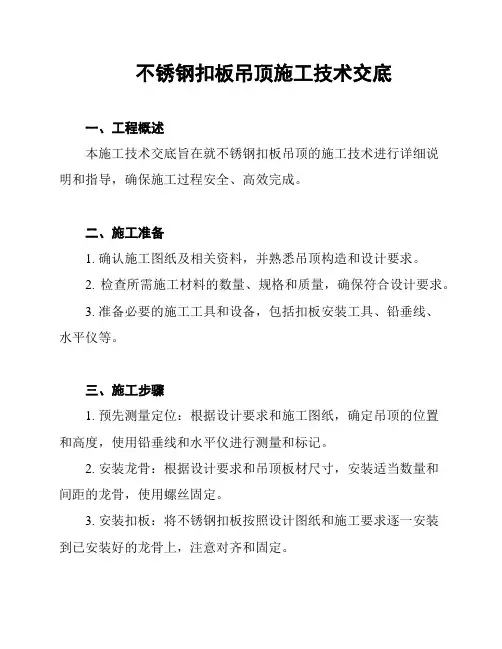 不锈钢扣板吊顶施工技术交底

一、工程概述

本施工技术交底旨在就不锈钢扣板吊顶的施工技术进行详细说明和指导，确保施工过程安全、高效完成。

二、施工准备

1. 确认施工图纸及相关资料，并熟悉吊顶构造和设计要求。

2. 检查所需施工材料的数量、规格和质量，确保符合设计要求。

3. 准备必要的施工工具和设备，包括扣板安装工具、铅垂线、水平仪等。

三、施工步骤

1. 预先测量定位：根据设计要求和施工图纸，确定吊顶的位置和高度，使用铅垂线和水平仪进行测量和标记。

2. 安装龙骨：根据设计要求和吊顶板材尺寸，安装适当数量和间距的龙骨，使用螺丝固定。

3. 安装扣板：将不锈钢扣板按照设计图纸和施工要求逐一安装到已安装好的龙骨上，注意对齐和固定。